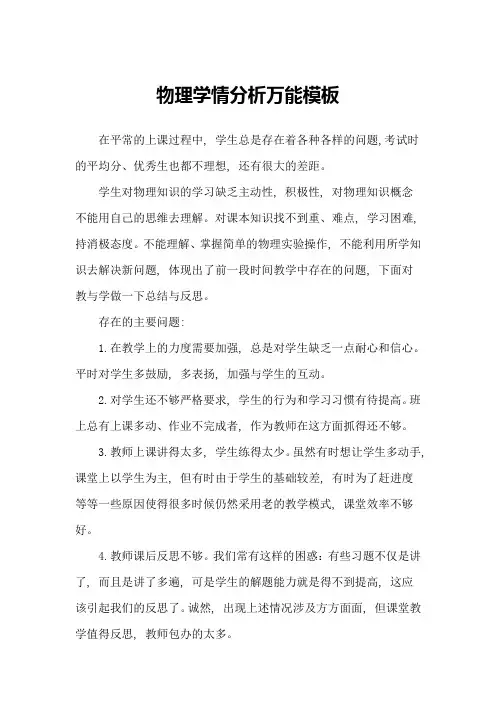 物理学情分析万能模板

在平常的上课过程中，学生总是存在着各种各样的问题,考试时的平均分、优秀生也都不理想，还有很大的差距。

学生对物理知识的学习缺乏主动性，积极性，对物理知识概念不能用自己的思维去理解。对课本知识找不到重、难点，学习困难，持消极态度。不能理解、掌握简单的物理实验操作，不能利用所学知识去解决新问题，体现出了前一段时间教学中存在的问题，下面对教与学做一下总结与反思。

存在的主要问题:

1.在教学上的力度需要加强，总是对学生缺乏一点耐心和信心。平时对学生多鼓励，多表扬，加强与学生的互动。

2.对学生还不够严格要求，学生的行为和学习习惯有待提高。班上总有上课多动、作业不完成者，作为教师在这方面抓得还不够。

3.教师上课讲得太多，学生练得太少。虽然有时想让学生多动手,课堂上以学生为主，但有时由于学生的基础较差，有时为了赶进度等等一些原因使得很多时候仍然采用老的教学模式，课堂效率不够好。

4.教师课后反思不够。我们常有这样的困惑：有些习题不仅是讲了，而且是讲了多遍，可是学生的解题能力就是得不到提高，这应该引起我们的反思了。诚然，出现上述情况涉及方方面面，但课堂教学值得反思，教师包办的太多。